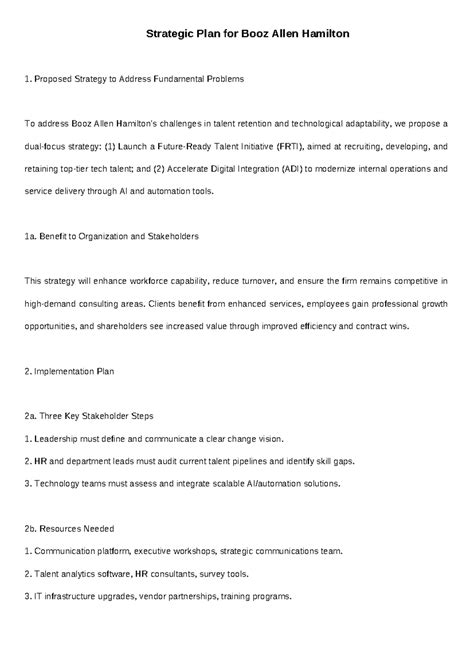 Strategic Plan for Booz Allen Hamilton

1. Proposed Strategy to Address Fundamental Problems

To address Booz Allen Hamilton's challenges in talent retention and technological adaptability, we propose a dual-focus strategy: (1) Launch a Future-Ready Talent Initiative (FRTI), aimed at recruiting, developing, and retaining top-tier tech talent; and (2) Accelerate Digital Integration (ADI) to modernize internal operations and service delivery through AI and automation tools.

1a. Benefit to Organization and Stakeholders

This strategy will enhance workforce capability, reduce turnover, and ensure the firm remains competitive in high-demand consulting areas. Clients benefit from enhanced services, employees gain professional growth opportunities, and shareholders see increased value through improved efficiency and contract wins.

2. Implementation Plan

2a. Three Key Stakeholder Steps
1. Leadership must define and communicate a clear change vision.
2. HR and department leads must audit current talent pipelines and identify skill gaps.
3. Technology teams must assess and integrate scalable AI/automation solutions.

2b. Resources Needed
1. Communication platform, executive workshops, strategic communications team.
2. Talent analytics software, HR consultants, survey tools.
3. IT infrastructure upgrades, vendor partnerships, training programs.